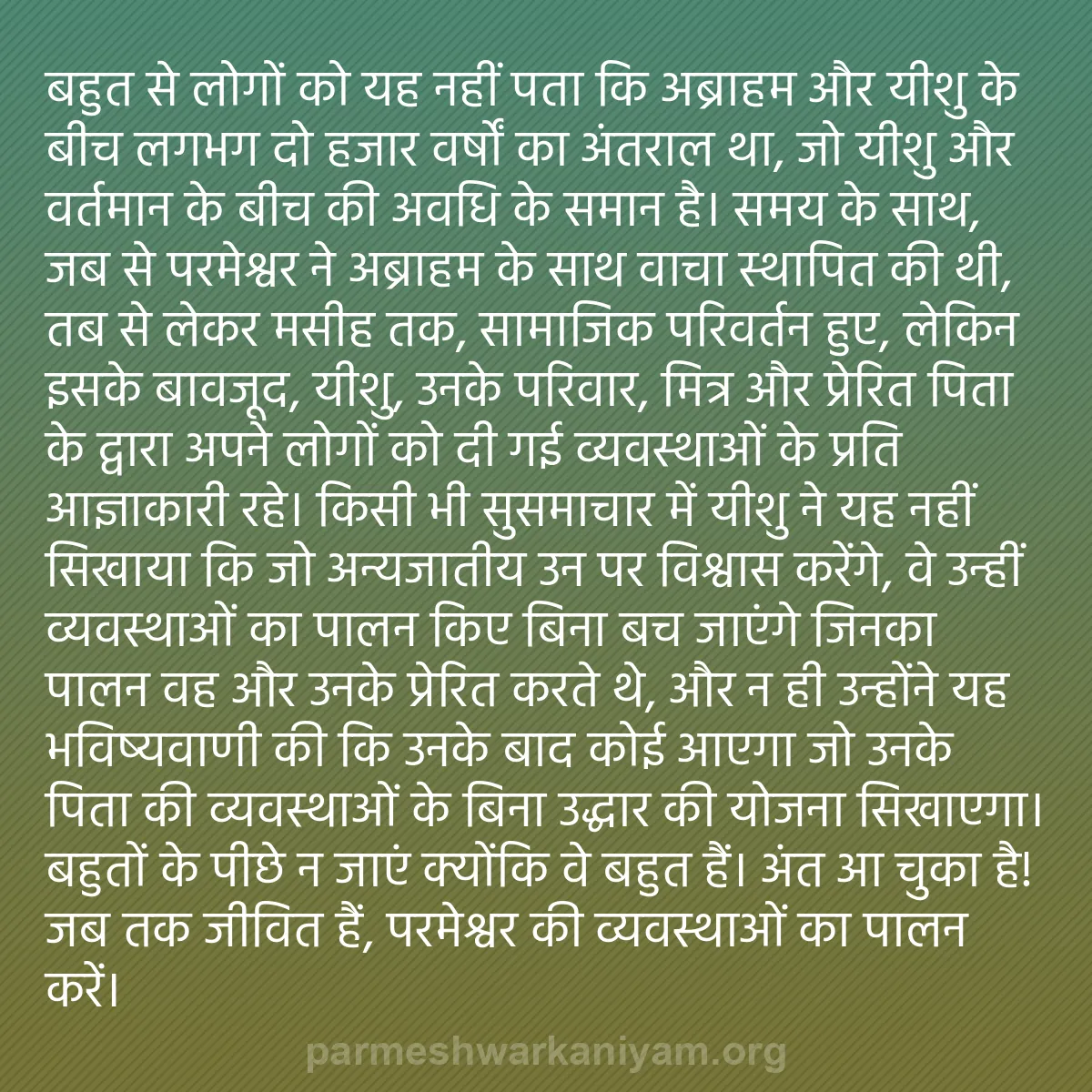 बहुत से लोगों को यह नहीं पता कि अब्राहम और यीशु के बीच लगभग दो हजार वर्षों का अंतराल था, जो यीशु और वर्तमान के बीच की अवधि के समान है। समय के साथ, जब से परमेश्वर ने अब्राहम के साथ वाचा स्थापित की थी, तब से लेकर मसीह तक, सामाजिक परिवर्तन हुए, लेकिन इसके बावजूद, यीशु, उनके परिवार, मित्र और प्रेरित पिता के द्वारा अपने लोगों को दी गई व्यवस्थाओं के प्रति आज्ञाकारी रहे। किसी भी सुसमाचार में यीशु ने यह नहीं सिखाया कि जो अन्यजातीय उन पर विश्वास करेंगे, वे उन्हीं व्यवस्थाओं का पालन किए बिना बच जाएंगे जिनका पालन वह और उनके प्रेरित करते थे, और न ही उन्होंने यह भविष्यवाणी की कि उनके बाद कोई आएगा जो उनके पिता की व्यवस्थाओं के बिना उद्धार की योजना सिखाएगा। बहुतों के पीछे न जाएं क्योंकि वे बहुत हैं। अंत आ चुका है! जब तक जीवित हैं, परमेश्वर की व्यवस्थाओं का पालन करें।

parmeshwarkaniyam.org